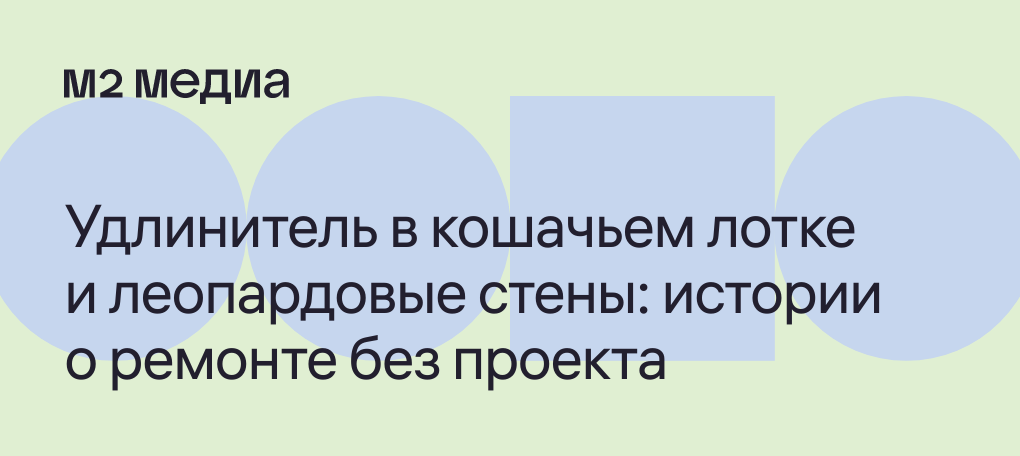 м2 медиа

Удлинитель в кошачьем лотке и леопардовые стены: истории о ремонте без проекта